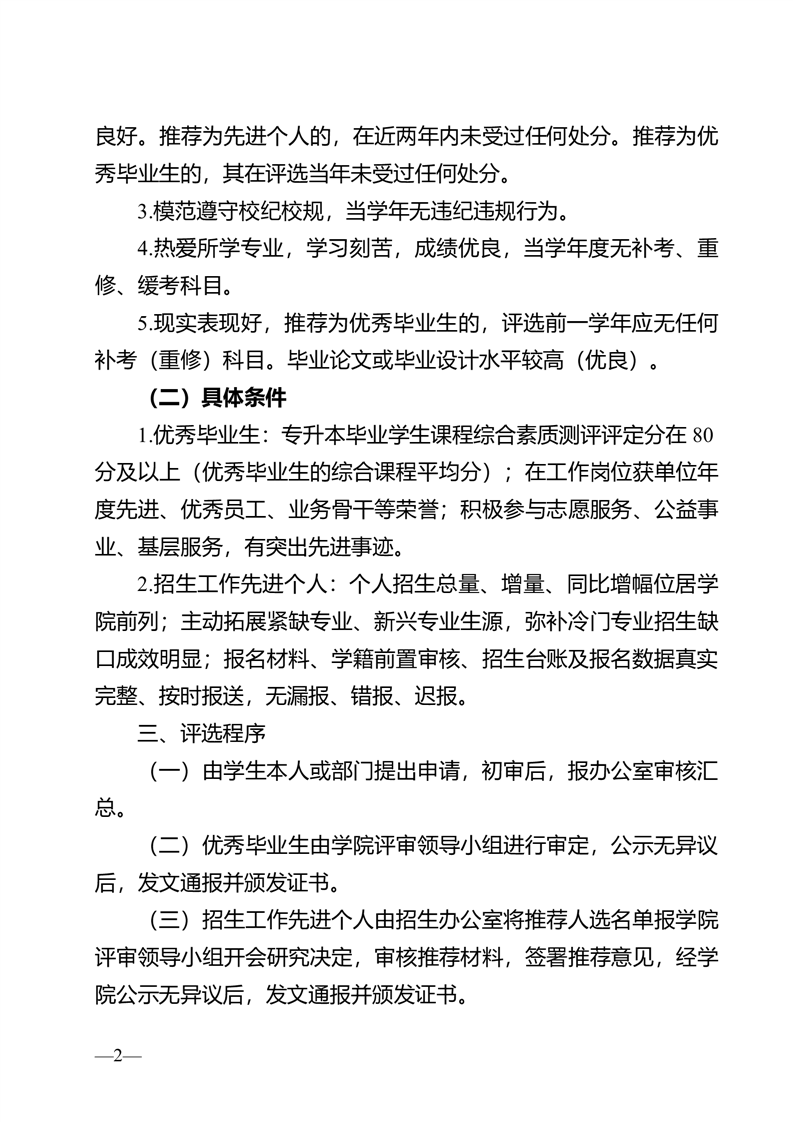 良好。推荐为先进个人的，在近两年内未受过任何处分。推荐为优秀毕业生的，其在评选当年未受过任何处分。

3.模范遵守校纪校规，当学年无违纪违规行为。

4.热爱所学专业，学习刻苦，成绩优良，当学年度无补考、重修、缓考科目。

5.现实表现好，推荐为优秀毕业生的，评选前一学年应无任何补考（重修）科目。毕业论文或毕业设计水平较高（优良）。

（二）具体条件

1.优秀毕业生：专升本毕业学生课程综合素质测评评定分在 80 分及以上（优秀毕业生的综合课程平均分）；在工作岗位获单位年度先进、优秀员工、业务骨干等荣誉；积极参与志愿服务、公益事业、基层服务，有突出先进事迹。

2.招生工作先进个人：个人招生总量、增量、同比增幅位居学院前列；主动拓展紧缺专业、新兴专业生源，弥补冷门专业招生缺口成效明显；报名材料、学籍前置审核、招生台账及报名数据真实完整、按时报送，无漏报、错报、迟报。

三、评选程序

（一）由学生本人或部门提出申请，初审后，报办公室审核汇总。

（二）优秀毕业生由学院评审领导小组进行审定，公示无异议后，发文通报并颁发证书。

（三）招生工作先进个人由招生办公室将推荐人选名单报学院评审领导小组开会研究决定，审核推荐材料，签署推荐意见，经学院公示无异议后，发文通报并颁发证书。

—2—